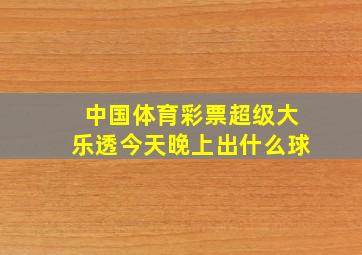 中国体育彩票超级大乐透今天晚上出什么球